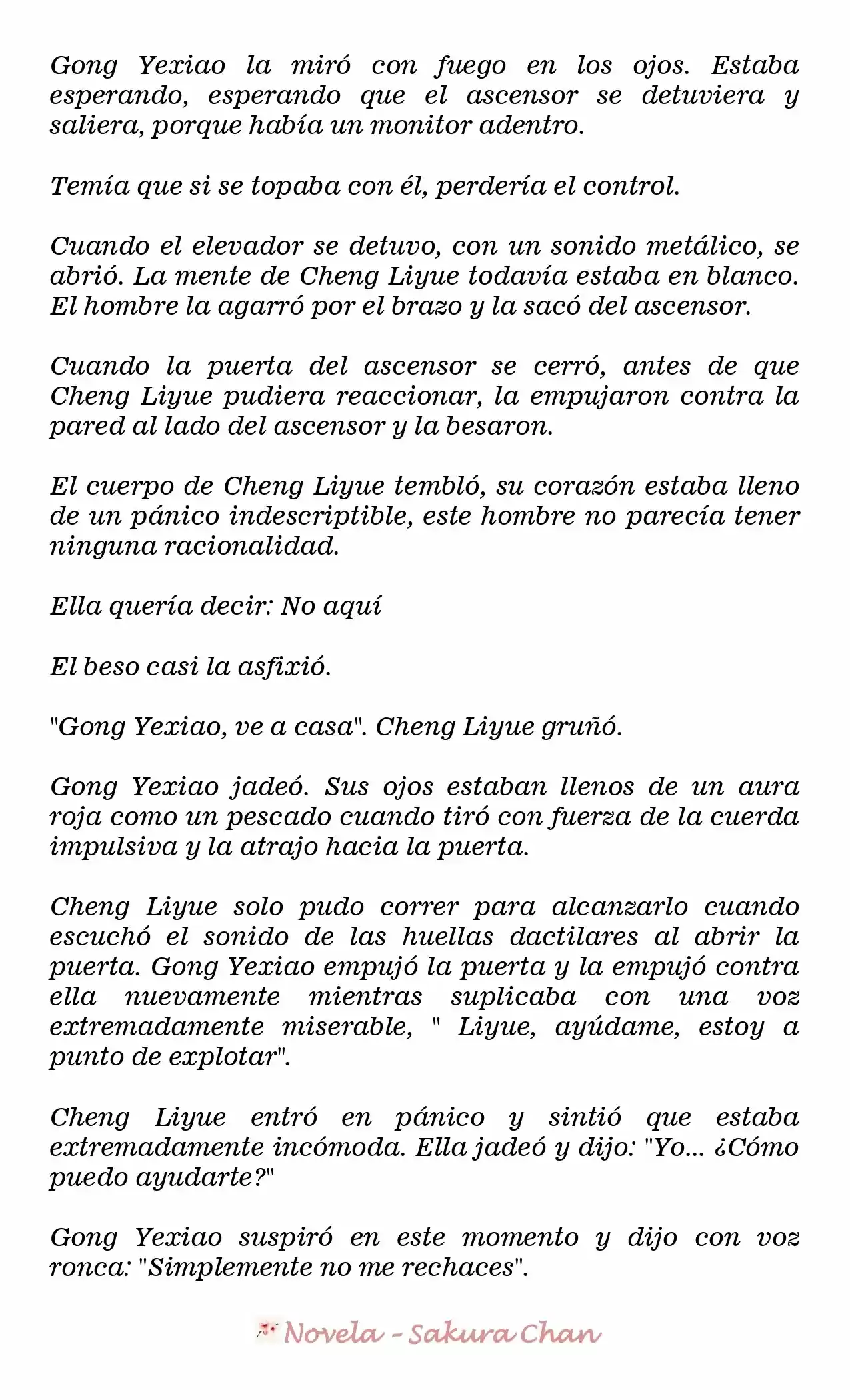 Gong Yexiao la miró con fuego en los ojos. Estaba esperando, esperando que el ascensor se detuviera y saliera, porque había un monitor adentro.

Temía que si se topaba con él, perdería el control.

Cuando el elevador se detuvo, con un sonido metálico, se abrió. La mente de Cheng Liyue todavía estaba en blanco. El hombre la agarró por el brazo y la sacó del ascensor.

Cuando la puerta del ascensor se cerró, antes de que Cheng Liyue pudiera reaccionar, la empujaron contra la pared al lado del ascensor y la besaron.

El cuerpo de Cheng Liyue tembló, su corazón estaba lleno de un pánico indescriptible, este hombre no parecía tener ninguna racionalidad.

Ella quería decir: No aquí

El beso casi la asfixió.

"Gong Yexiao, ve a casa". Cheng Liyue gruñó.

Gong Yexiao jadeó. Sus ojos estaban llenos de un aura roja como un pescado cuando tiró con fuerza de la cuerda impulsiva y la atrajo hacia la puerta.

Cheng Liyue solo pudo correr para alcanzarlo cuando escuchó el sonido de las huellas dactilares al abrir la puerta. Gong Yexiao empujó la puerta y la empujó contra ella nuevamente mientras suplicaba con una voz extremadamente miserable, " Liyue, ayúdame, estoy a punto de explotar".

Cheng Liyue entró en pánico y sintió que estaba extremadamente incómoda. Ella jadeó y dijo: "Yo... ¿Cómo puedo ayudarte?"

Gong Yexiao suspiró en este momento y dijo con voz ronca: "Simplemente no me rechaces".

Novela - Sakura Chan